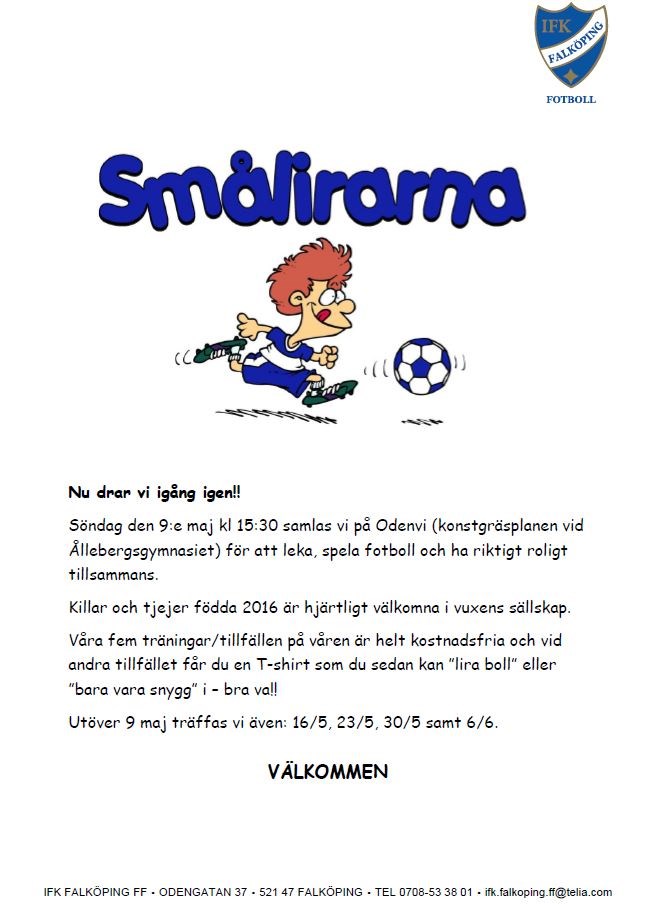 IFK FALKÖPING

FOTBOLL

Smålirarna

Nu drar vi igång igen!!

Söndag den 9:e maj kl 15:30 samlas vi på Odenvi (konstgräsplanen vid Ållebergsgymnasiet) för att leka, spela fotboll och ha riktigt roligt tillsammans.

Killar och tjejer födda 2016 är hjärtligt välkomna i vuxens sällskap.

Våra fem träningar/tillfällen på våren är helt kostnadsfria och vid andra tillfället får du en T-shirt som du sedan kan "lira boll" eller "bara vara snygg" i – bra va!!

Utöver 9 maj träffas vi även: 16/5, 23/5, 30/5 samt 6/6.

VÄLKOMMEN

IFK FALKÖPING FF • ODENGATAN 37 • 521 47 FALKÖPING • TEL 0708-53 38 01 • ifk.falkoping.ff@telia.com